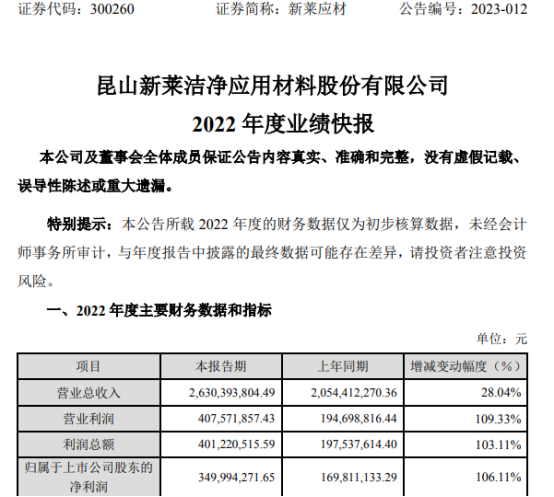 证券代码：300260　　证券简称：新莱应材　　公告编号：2023-012

昆山新莱洁净应用材料股份有限公司
2022 年度业绩快报

本公司及董事会全体成员保证公告内容真实、准确和完整，没有虚假记载、误导性陈述或重大遗漏。

特别提示：本公告所载 2022 年度的财务数据仅为初步核算数据，未经会计师事务所审计，与年度报告中披露的最终数据可能存在差异，请投资者注意投资风险。

一、2022 年度主要财务数据和指标

单位：元

| 项目 | 本报告期 | 上年同期 | 增减变动幅度（%） |
|---|---|---|---|
| 营业总收入 | 2,630,393,804.49 | 2,054,412,270.36 | 28.04% |
| 营业利润 | 407,571,857.43 | 194,698,816.44 | 109.33% |
| 利润总额 | 401,220,515.59 | 197,537,614.40 | 103.11% |
| 归属于上市公司股东的净利润 | 349,994,271.65 | 169,811,133.29 | 106.11% |